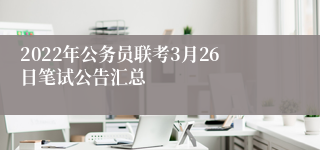 2022年公务员联考3月26日笔试公告汇总